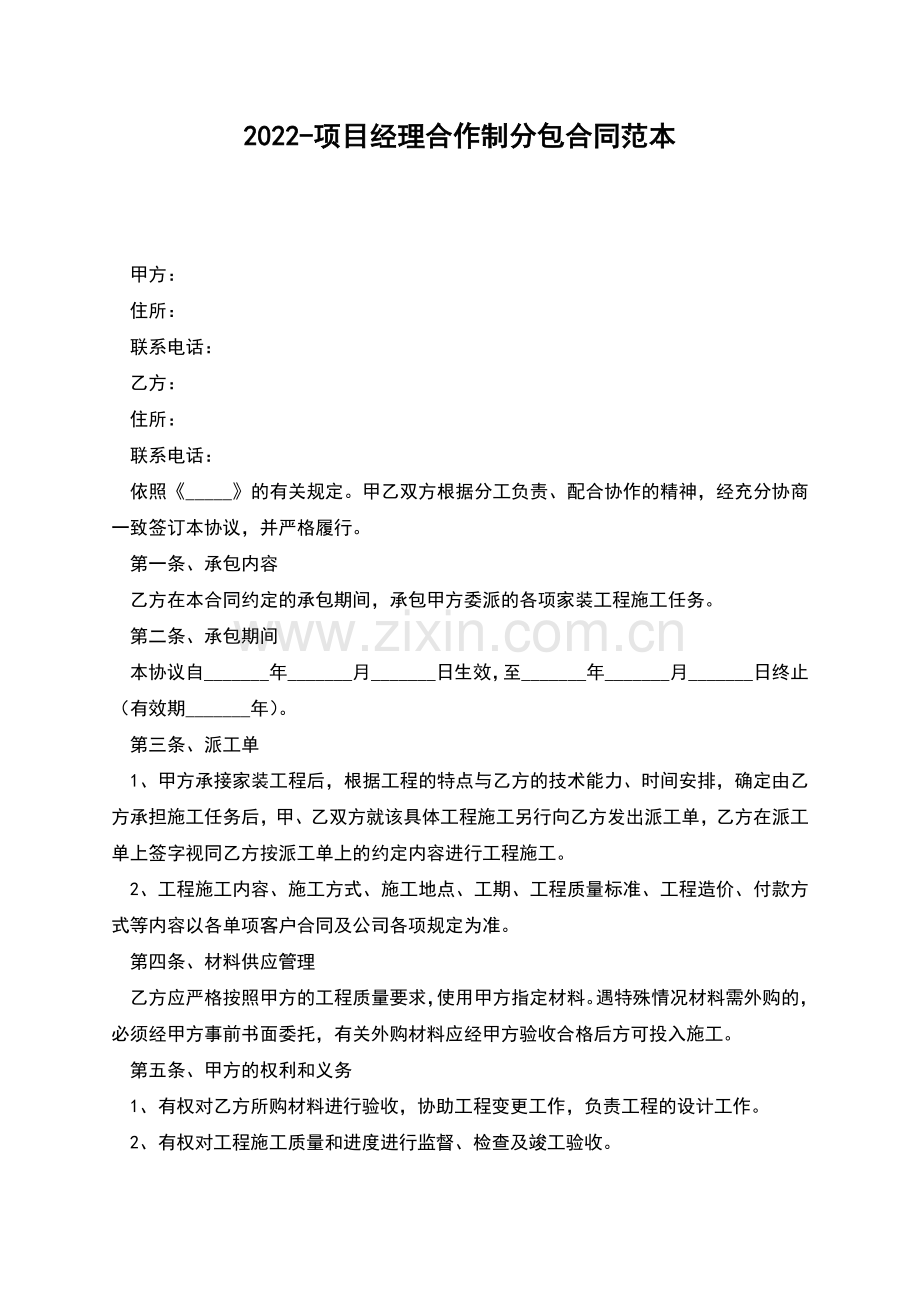 2022-项目经理合作制分包合同范本

甲方：

住所：

联系电话：

乙方：

住所：

联系电话：

依照《_____》的有关规定。甲乙双方根据分工负责、配合协作的精神，经充分协商一致签订本协议，并严格履行。

第一条、承包内容

乙方在本合同约定的承包期间，承包甲方委派的各项家装工程施工任务。

第二条、承包期间

www.zixin.com.cn

本协议自_______年_______月_______日生效，至_______年_______月_______日终止（有效期_______年）。

第三条、派工单

1、甲方承接家装工程后，根据工程的特点与乙方的技术能力、时间安排，确定由乙方承担施工任务后，甲、乙双方就该具体工程施工另行向乙方发出派工单，乙方在派工单上签字视同乙方按派工单上的约定内容进行工程施工。

2、工程施工内容、施工方式、施工地点、工期、工程质量标准、工程造价、付款方式等内容以各单项客户合同及公司各项规定为准。

第四条、材料供应管理

乙方应严格按照甲方的工程质量要求，使用甲方指定材料。遇特殊情况材料需外购的，必须经甲方事前书面委托，有关外购材料应经甲方验收合格后方可投入施工。

第五条、甲方的权利和义务

1、有权对乙方所购材料进行验收，协助工程变更工作，负责工程的设计工作。

2、有权对工程施工质量和进度进行监督、检查及竣工验收。